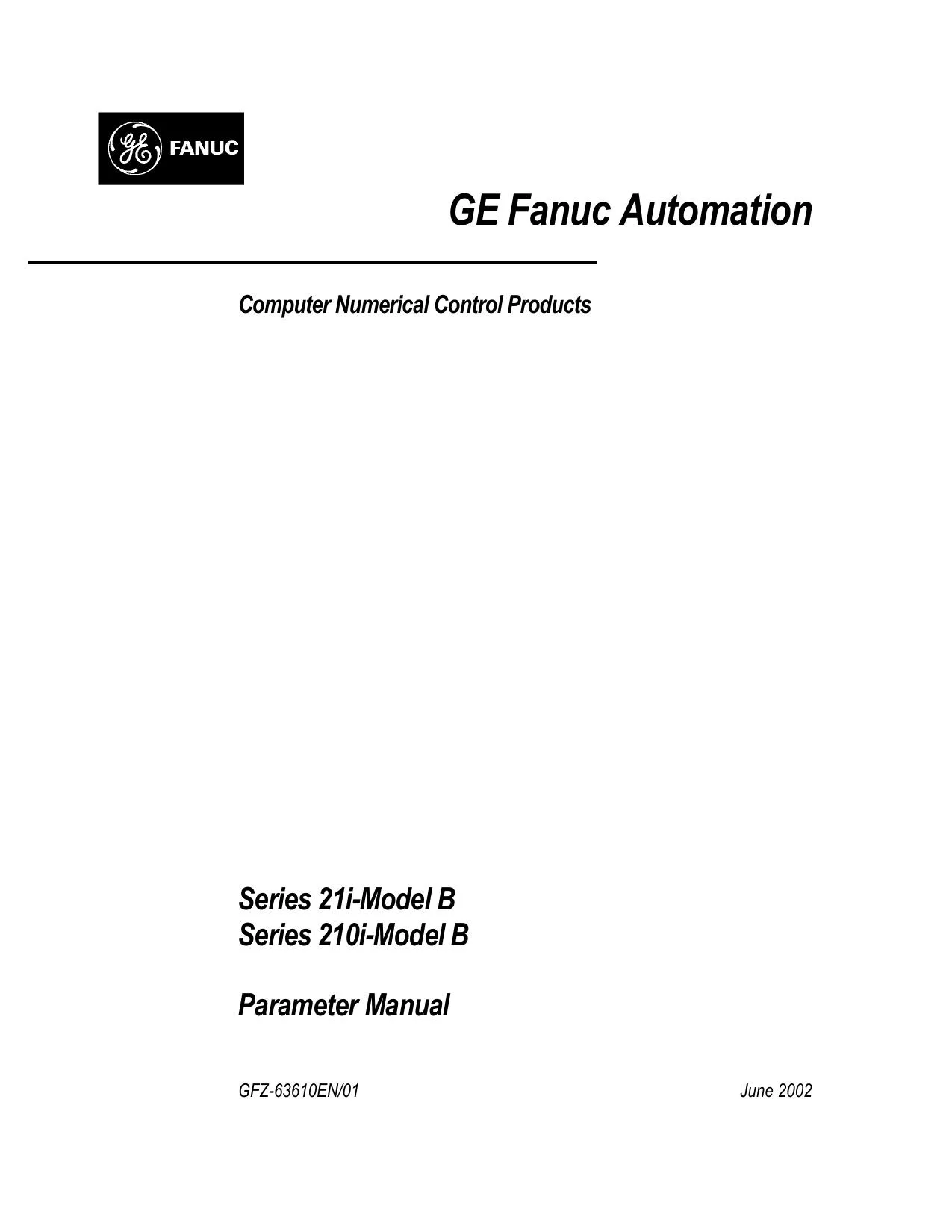 GE FANUC

GE Fanuc Automation

Computer Numerical Control Products

Series 21i-Model B
Series 210i-Model B

Parameter Manual

GFZ-63610EN/01

June 2002